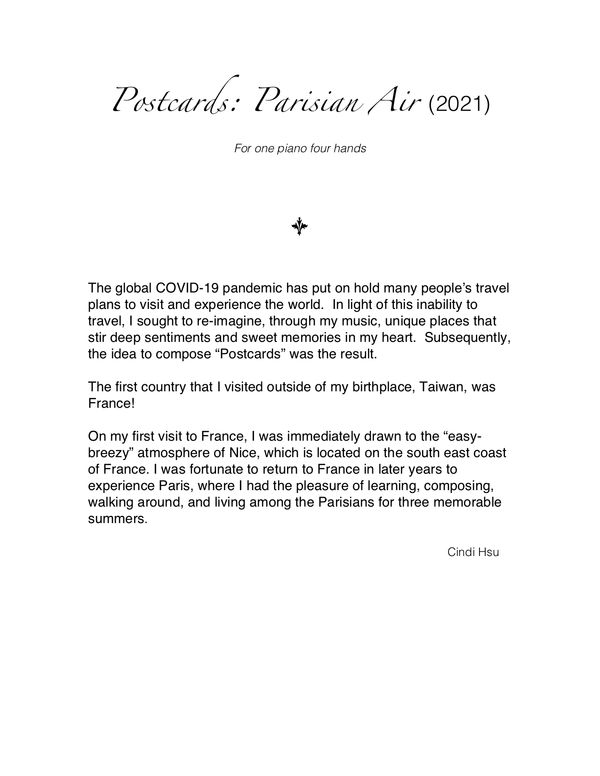 Postcards: Parisian Air (2021)

For one piano four hands

The global COVID-19 pandemic has put on hold many people's travel plans to visit and experience the world. In light of this inability to travel, I sought to re-imagine, through my music, unique places that stir deep sentiments and sweet memories in my heart. Subsequently, the idea to compose "Postcards" was the result.

The first country that I visited outside of my birthplace, Taiwan, was France!

On my first visit to France, I was immediately drawn to the "easy-breezy" atmosphere of Nice, which is located on the south east coast of France. I was fortunate to return to France in later years to experience Paris, where I had the pleasure of learning, composing, walking around, and living among the Parisians for three memorable summers.

Cindi Hsu